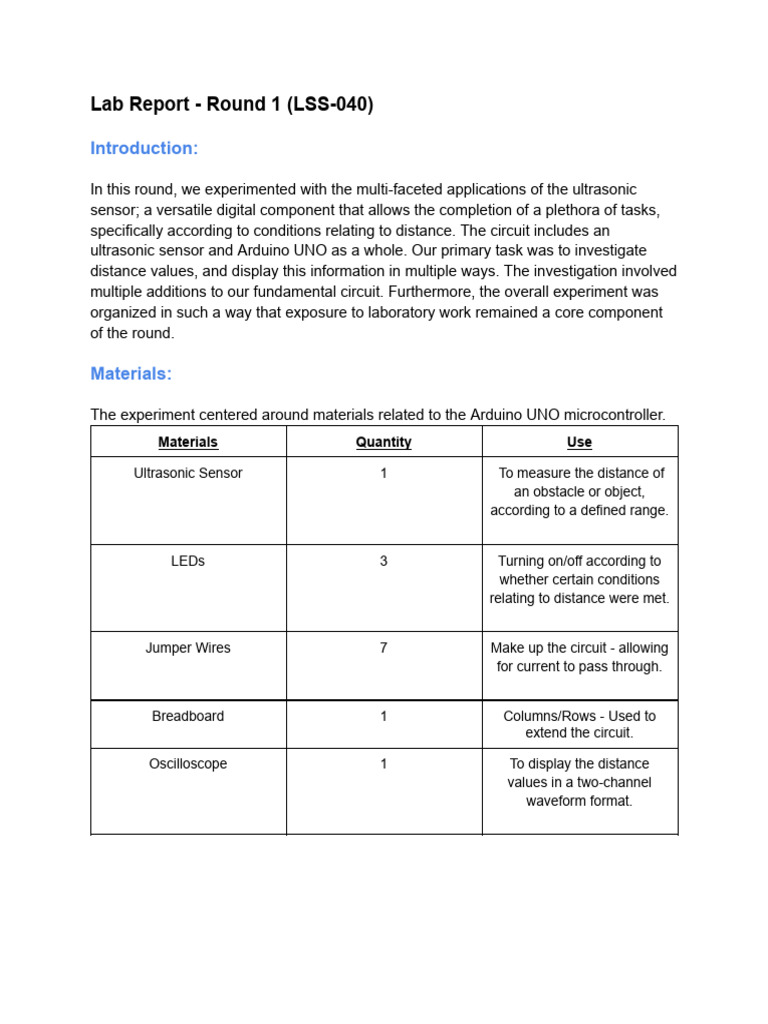 Lab Report - Round 1 (LSS-040)

Introduction:

In this round, we experimented with the multi-faceted applications of the ultrasonic sensor; a versatile digital component that allows the completion of a plethora of tasks, specifically according to conditions relating to distance. The circuit includes an ultrasonic sensor and Arduino UNO as a whole. Our primary task was to investigate distance values, and display this information in multiple ways. The investigation involved multiple additions to our fundamental circuit. Furthermore, the overall experiment was organized in such a way that exposure to laboratory work remained a core component of the round.

Materials:

The experiment centered around materials related to the Arduino UNO microcontroller.

| Materials | Quantity | Use |
|---|---|---|
| Ultrasonic Sensor | 1 | To measure the distance of an obstacle or object, according to a defined range. |
| LEDs | 3 | Turning on/off according to whether certain conditions relating to distance were met. |
| Jumper Wires | 7 | Make up the circuit - allowing for current to pass through. |
| Breadboard | 1 | Columns/Rows - Used to extend the circuit. |
| Oscilloscope | 1 | To display the distance values in a two-channel waveform format. |